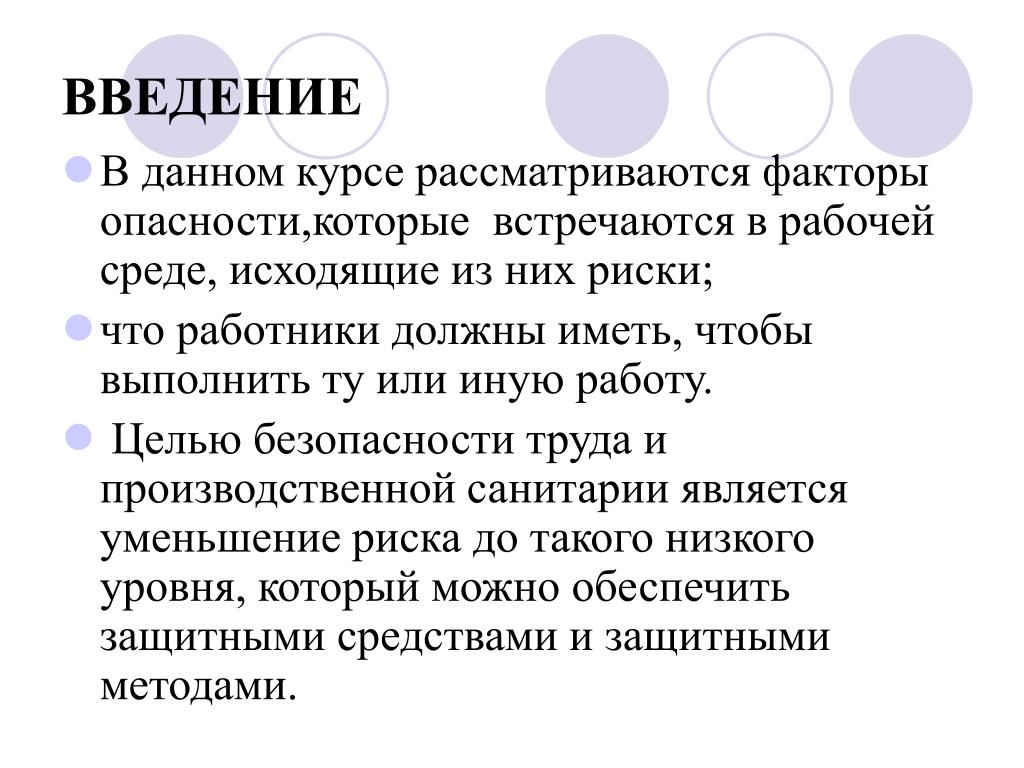 ВВЕДЕНИЕ

В данном курсе рассматриваются факторы опасности,которые встречаются в рабочей среде, исходящие из них риски;

что работники должны иметь, чтобы выполнить ту или иную работу.

Целью безопасности труда и производственной санитарии является уменьшение риска до такого низкого уровня, который можно обеспечить защитными средствами и защитными методами.